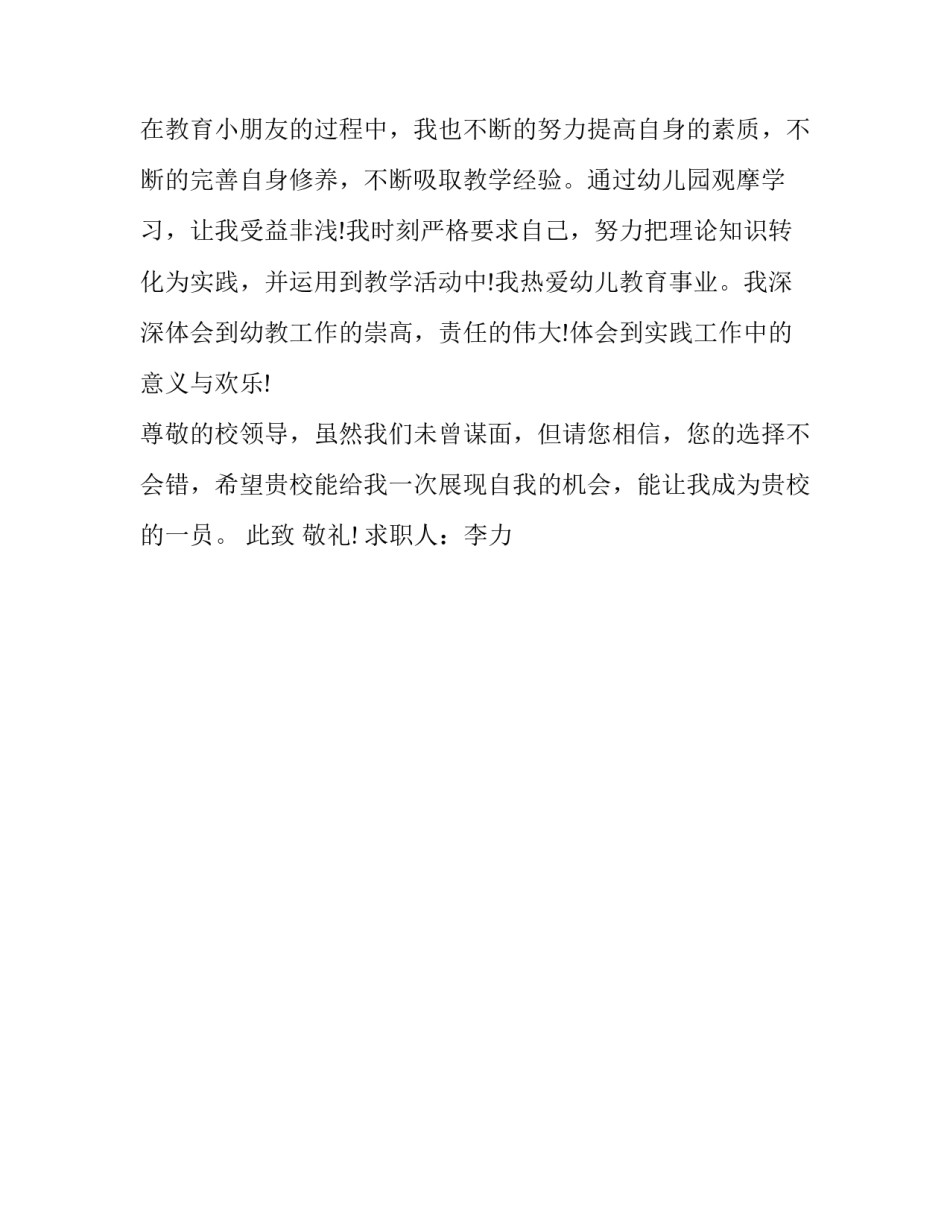 在教育小朋友的过程中，我也不断的努力提高自身的素质，不断的完善自身修养，不断吸取教学经验。通过幼儿园观摩学习，让我受益非浅!我时刻严格要求自己，努力把理论知识转化为实践，并运用到教学活动中!我热爱幼儿教育事业。我深深体会到幼教工作的崇高，责任的伟大!体会到实践工作中的意义与欢乐!

尊敬的校领导，虽然我们未曾谋面，但请您相信，您的选择不会错，希望贵校能给我一次展现自我的机会，能让我成为贵校的一员。 此致 敬礼! 求职人：李力